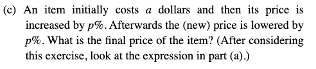 (c) An item initially costs $a$ dollars and then its price is increased by $p\%$. Afterwards the (new) price is lowered by $p\%$. What is the final price of the item? (After considering this exercise, look at the expression in part (a).)